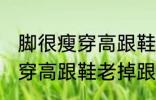 脚很瘦穿高跟鞋
穿高跟鞋老掉跟